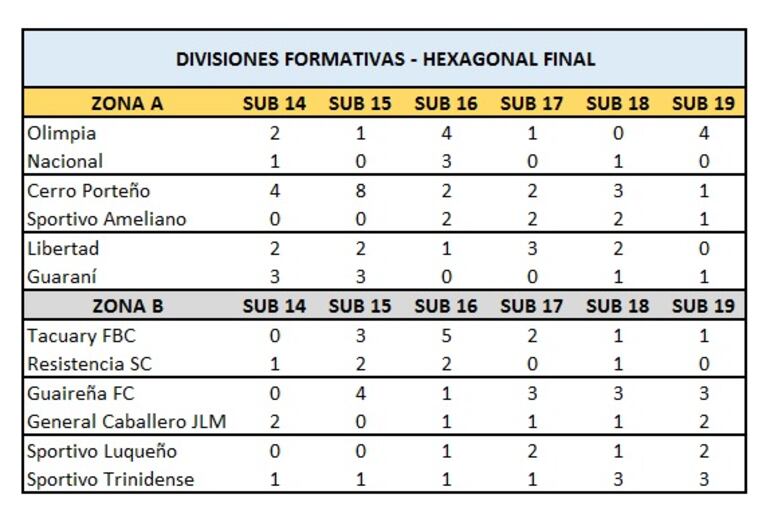 DIVISIONES FORMATIVAS - HEXAGONAL FINAL

| ZONA A | SUB 14 | SUB 15 | SUB 16 | SUB 17 | SUB 18 | SUB 19 |
|---|---|---|---|---|---|---|
| Olimpia | 2 | 1 | 4 | 1 | 0 | 4 |
| Nacional | 1 | 0 | 3 | 0 | 1 | 0 |
| Cerro Porteño | 4 | 8 | 2 | 2 | 3 | 1 |
| Sportivo Ameliano | 0 | 0 | 2 | 2 | 2 | 1 |
| Libertad | 2 | 2 | 1 | 3 | 2 | 0 |
| Guaraní | 3 | 3 | 0 | 0 | 1 | 1 |
| ZONA B | SUB 14 | SUB 15 | SUB 16 | SUB 17 | SUB 18 | SUB 19 |
| Tacuary FBC | 0 | 3 | 5 | 2 | 1 | 1 |
| Resistencia SC | 1 | 2 | 2 | 0 | 1 | 0 |
| Guaireña FC | 0 | 4 | 1 | 3 | 3 | 3 |
| General Caballero JLM | 2 | 0 | 1 | 1 | 1 | 2 |
| Sportivo Luqueño | 0 | 0 | 1 | 2 | 1 | 2 |
| Sportivo Trinidense | 1 | 1 | 1 | 1 | 3 | 3 |